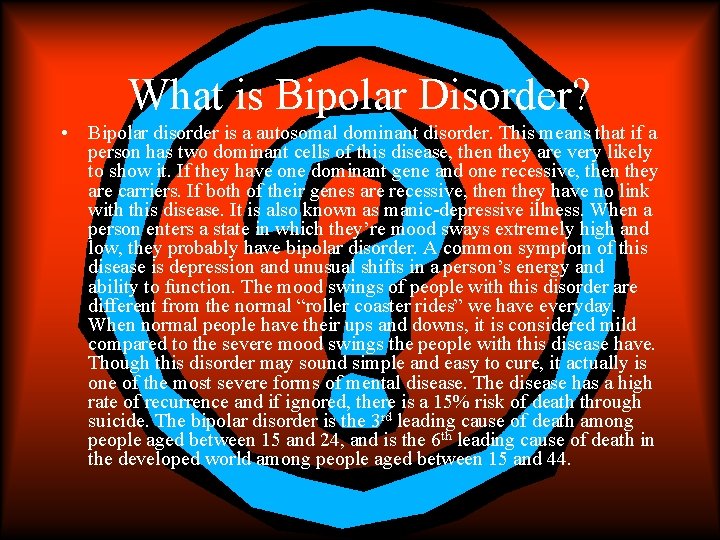 What is Bipolar Disorder?

• Bipolar disorder is a autosomal dominant disorder. This means that if a person has two dominant cells of this disease, then they are very likely to show it. If they have one dominant gene and one recessive, then they are carriers. If both of their genes are recessive, then they have no link with this disease. It is also known as manic-depressive illness. When a person enters a state in which they're mood sways extremely high and low, they probably have bipolar disorder. A common symptom of this disease is depression and unusual shifts in a person's energy and ability to function. The mood swings of people with this disorder are different from the normal "roller coaster rides" we have everyday. When normal people have their ups and downs, it is considered mild compared to the severe mood swings the people with this disease have. Though this disorder may sound simple and easy to cure, it actually is one of the most severe forms of mental disease. The disease has a high rate of recurrence and if ignored, there is a 15% risk of death through suicide. The bipolar disorder is the 3$^{rd}$ leading cause of death among people aged between 15 and 24, and is the 6$^{th}$ leading cause of death in the developed world among people aged between 15 and 44.